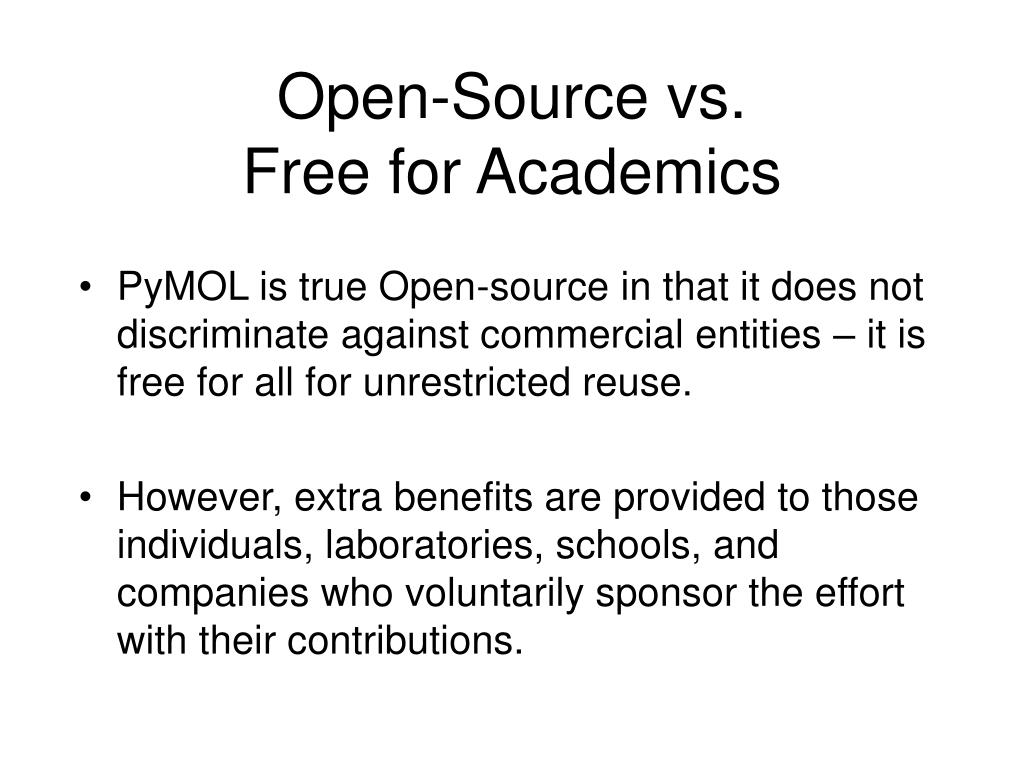 Open-Source vs.
Free for Academics

• PyMOL is true Open-source in that it does not discriminate against commercial entities – it is free for all for unrestricted reuse.

• However, extra benefits are provided to those individuals, laboratories, schools, and companies who voluntarily sponsor the effort with their contributions.